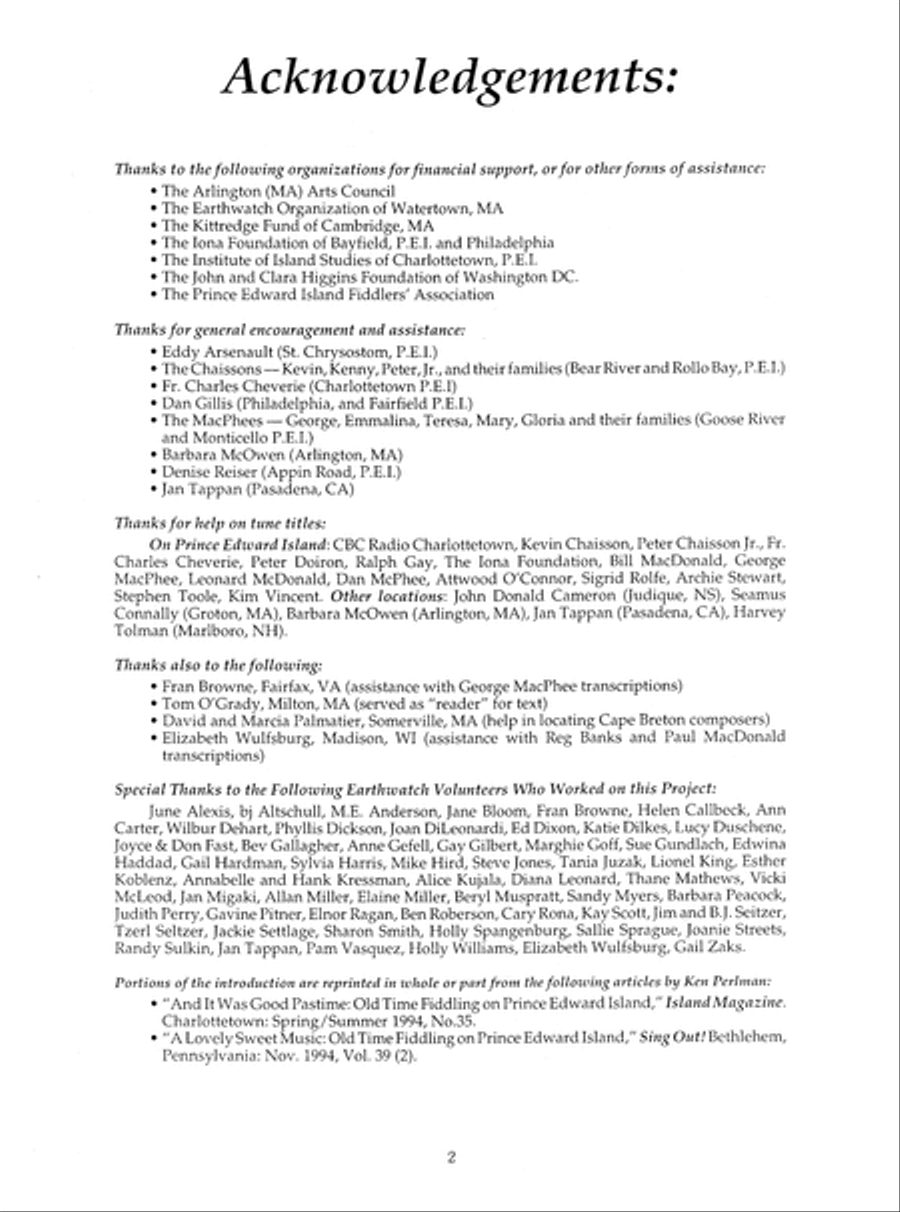 Acknowledgements:

Thanks to the following organizations for financial support, or for other forms of assistance:

• The Arlington (MA) Arts Council
• The Earthwatch Organization of Watertown, MA
• The Kittredge Fund of Cambridge, MA
• The Iona Foundation of Bayfield, P.E.I. and Philadelphia
• The Institute of Island Studies of Charlottetown, P.E.I.
• The John and Clara Higgins Foundation of Washington DC.
• The Prince Edward Island Fiddlers' Association

Thanks for general encouragement and assistance:

• Eddy Arsenault (St. Chrysostom, P.E.I.)
• The Chaissons — Kevin, Kenny, Peter, Jr., and their families (Bear River and Rollo Bay, P.E.I.)
• Fr. Charles Cheverie (Charlottetown P.E.I)
• Dan Gillis (Philadelphia, and Fairfield P.E.I.)
• The MacPhees — George, Emmalina, Teresa, Mary, Gloria and their families (Goose River and Monticello P.E.I.)
• Barbara McOwen (Arlington, MA)
• Denise Reiser (Appin Road, P.E.I.)
• Jan Tappan (Pasadena, CA)

Thanks for help on tune titles:

On Prince Edward Island: CBC Radio Charlottetown, Kevin Chaisson, Peter Chaisson Jr., Fr. Charles Cheverie, Peter Doiron, Ralph Gay, The Iona Foundation, Bill MacDonald, George MacPhee, Leonard McDonald, Dan McPhee, Attwood O'Connor, Sigrid Rolfe, Archie Stewart, Stephen Toole, Kim Vincent. Other locations: John Donald Cameron (Judique, NS), Seamus Connally (Groton, MA), Barbara McOwen (Arlington, MA), Jan Tappan (Pasadena, CA), Harvey Tolman (Marlboro, NH).

Thanks also to the following:

• Fran Browne, Fairfax, VA (assistance with George MacPhee transcriptions)
• Tom O'Grady, Milton, MA (served as "reader" for text)
• David and Marcia Palmatier, Somerville, MA (help in locating Cape Breton composers)
• Elizabeth Wulfsburg, Madison, WI (assistance with Reg Banks and Paul MacDonald transcriptions)

Special Thanks to the Following Earthwatch Volunteers Who Worked on this Project:

June Alexis, bj Altschull, M.E. Anderson, Jane Bloom, Fran Browne, Helen Callbeck, Ann Carter, Wilbur Dehart, Phyllis Dickson, Joan DiLeonardi, Ed Dixon, Katie Dilkes, Lucy Duschene, Joyce & Don Fast, Bev Gallagher, Anne Gefell, Gay Gilbert, Marghie Goff, Sue Gundlach, Edwina Haddad, Gail Hardman, Sylvia Harris, Mike Hird, Steve Jones, Tania Juzak, Lionel King, Esther Koblenz, Annabelle and Hank Kressman, Alice Kujala, Diana Leonard, Thane Mathews, Vicki McLeod, Jan Migaki, Allan Miller, Elaine Miller, Beryl Muspratt, Sandy Myers, Barbara Peacock, Judith Perry, Gavine Pitner, Elnor Ragan, Ben Roberson, Cary Rona, Kay Scott, Jim and B.J. Seitzer, Tzerl Seltzer, Jackie Settlage, Sharon Smith, Holly Spangenburg, Sallie Sprague, Joanie Streets, Randy Sulkin, Jan Tappan, Pam Vasquez, Holly Williams, Elizabeth Wulfsburg, Gail Zaks.

Portions of the introduction are reprinted in whole or part from the following articles by Ken Perlman:

• "And It Was Good Pastime: Old Time Fiddling on Prince Edward Island," Island Magazine. Charlottetown: Spring/Summer 1994, No.35.
• "A Lovely Sweet Music: Old Time Fiddling on Prince Edward Island," Sing Out! Bethlehem, Pennsylvania: Nov. 1994, Vol. 39 (2).

2